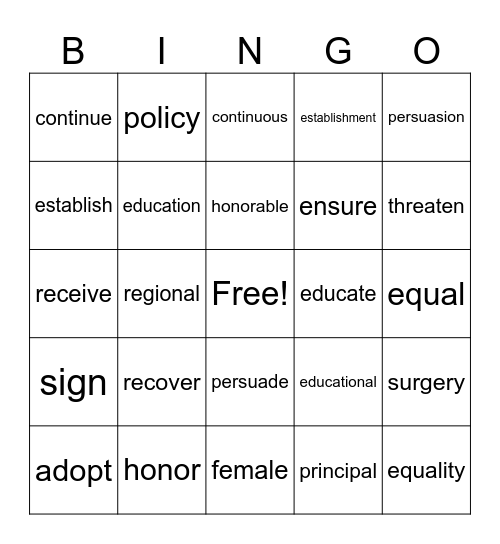 | B | I | N | G | O |
|---|---|---|---|---|
| continue | policy | continuous | establishment | persuasion |
| establish | education | honorable | ensure | threaten |
| receive | regional | Free! | educate | equal |
| sign | recover | persuade | educational | surgery |
| adopt | honor | female | principal | equality |